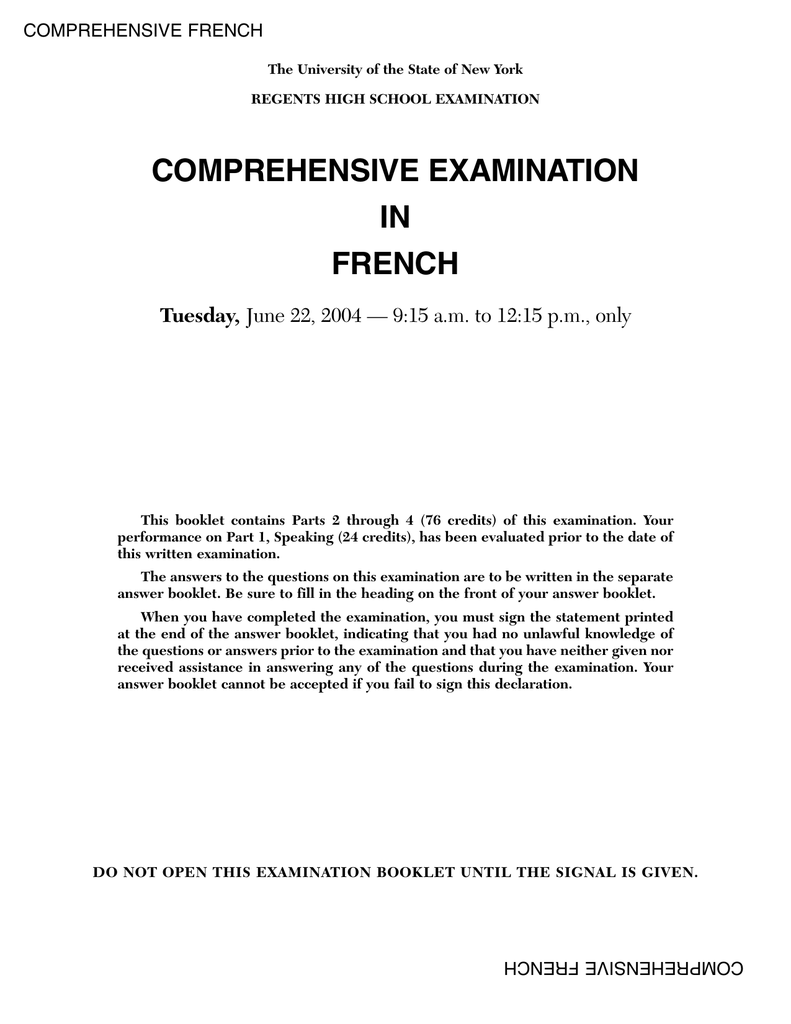 COMPREHENSIVE FRENCH

The University of the State of New York

REGENTS HIGH SCHOOL EXAMINATION

COMPREHENSIVE EXAMINATION
IN
FRENCH

Tuesday, June 22, 2004 — 9:15 a.m. to 12:15 p.m., only

This booklet contains Parts 2 through 4 (76 credits) of this examination. Your performance on Part 1, Speaking (24 credits), has been evaluated prior to the date of this written examination.

The answers to the questions on this examination are to be written in the separate answer booklet. Be sure to fill in the heading on the front of your answer booklet.

When you have completed the examination, you must sign the statement printed at the end of the answer booklet, indicating that you had no unlawful knowledge of the questions or answers prior to the examination and that you have neither given nor received assistance in answering any of the questions during the examination. Your answer booklet cannot be accepted if you fail to sign this declaration.

DO NOT OPEN THIS EXAMINATION BOOKLET UNTIL THE SIGNAL IS GIVEN.

COMPREHENSIVE FRENCH